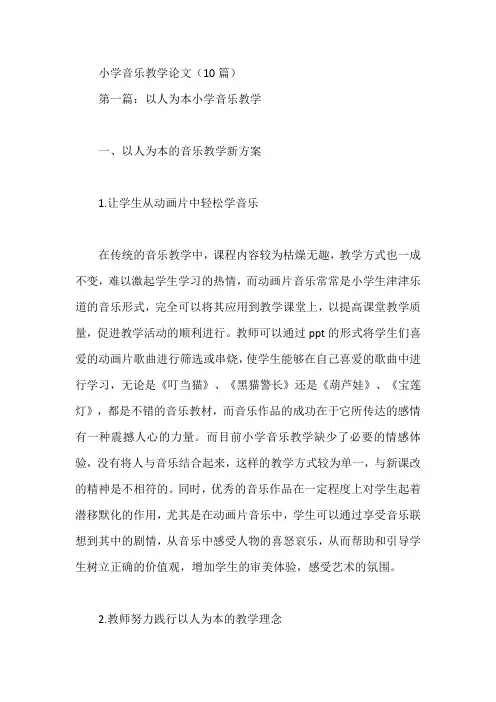 小学音乐教学论文（10 篇）

第一篇：以人为本小学音乐教学

一、以人为本的音乐教学新方案

1.让学生从动画片中轻松学音乐

在传统的音乐教学中，课程内容较为枯燥无趣，教学方式也一成不变，难以激起学生学习的热情，而动画片音乐常常是小学生津津乐道的音乐形式，完全可以将其应用到教学课堂上，以提高课堂教学质量，促进教学活动的顺利进行。教师可以通过 ppt 的形式将学生们喜爱的动画片歌曲进行筛选或串烧，使学生能够在自己喜爱的歌曲中进行学习，无论是《叮当猫》、《黑猫警长》还是《葫芦娃》、《宝莲灯》，都是不错的音乐教材，而音乐作品的成功在于它所传达的感情有一种震撼人心的力量。而目前小学音乐教学缺少了必要的情感体验，没有将人与音乐结合起来，这样的教学方式较为单一，与新课改的精神是不相符的。同时，优秀的音乐作品在一定程度上对学生起着潜移默化的作用，尤其是在动画片音乐中，学生可以通过享受音乐联想到其中的剧情，从音乐中感受人物的喜怒哀乐，从而帮助和引导学生树立正确的价值观，增加学生的审美体验，感受艺术的氛围。

2.教师努力践行以人为本的教学理念